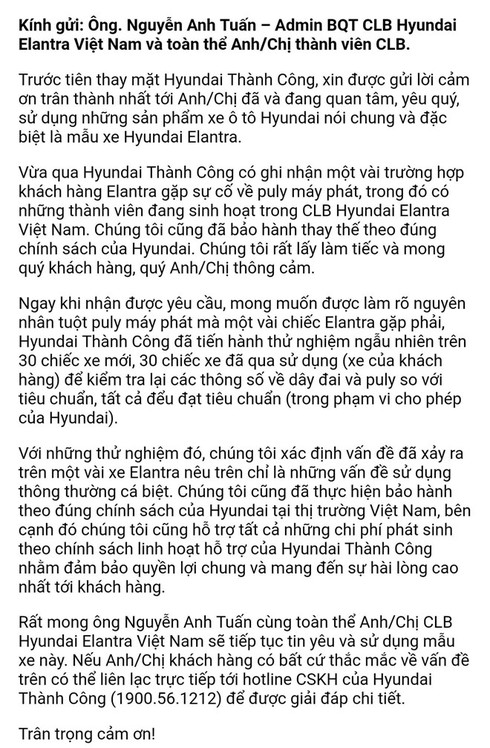 Kính gửi: Ông. Nguyễn Anh Tuấn – Admin BQT CLB Hyundai Elantra Việt Nam và toàn thể Anh/Chị thành viên CLB.

Trước tiên thay mặt Hyundai Thành Công, xin được gửi lời cảm ơn trân thành nhất tới Anh/Chị đã và đang quan tâm, yêu quý, sử dụng những sản phẩm xe ô tô Hyundai nói chung và đặc biệt là mẫu xe Hyundai Elantra.

Vừa qua Hyundai Thành Công có ghi nhận một vài trường hợp khách hàng Elantra gặp sự cố về puly máy phát, trong đó có những thành viên đang sinh hoạt trong CLB Hyundai Elantra Việt Nam. Chúng tôi cũng đã bảo hành thay thế theo đúng chính sách của Hyundai. Chúng tôi rất lấy làm tiếc và mong quý khách hàng, quý Anh/Chị thông cảm.

Ngay khi nhận được yêu cầu, mong muốn được làm rõ nguyên nhân tuột puly máy phát mà một vài chiếc Elantra gặp phải, Hyundai Thành Công đã tiến hành thử nghiệm ngẫu nhiên trên 30 chiếc xe mới, 30 chiếc xe đã qua sử dụng (xe của khách hàng) để kiểm tra lại các thông số về dây đai và puly so với tiêu chuẩn, tất cả đều đạt tiêu chuẩn (trong phạm vi cho phép của Hyundai).

Với những thử nghiệm đó, chúng tôi xác định vấn đề đã xảy ra trên một vài xe Elantra nêu trên chỉ là những vấn đề sử dụng thông thường cá biệt. Chúng tôi cũng đã thực hiện bảo hành theo đúng chính sách của Hyundai tại thị trường Việt Nam, bên cạnh đó chúng tôi cũng hỗ trợ tất cả những chi phí phát sinh theo chính sách linh hoạt hỗ trợ của Hyundai Thành Công nhằm đảm bảo quyền lợi chung và mang đến sự hài lòng cao nhất tới khách hàng.

Rất mong ông Nguyễn Anh Tuấn cùng toàn thể Anh/Chị CLB Hyundai Elantra Việt Nam sẽ tiếp tục tin yêu và sử dụng mẫu xe này. Nếu Anh/Chị khách hàng có bất cứ thắc mắc về vấn đề trên có thể liên lạc trực tiếp tới hotline CSKH của Hyundai Thành Công (1900.56.1212) để được giải đáp chi tiết.

Trân trọng cảm ơn!